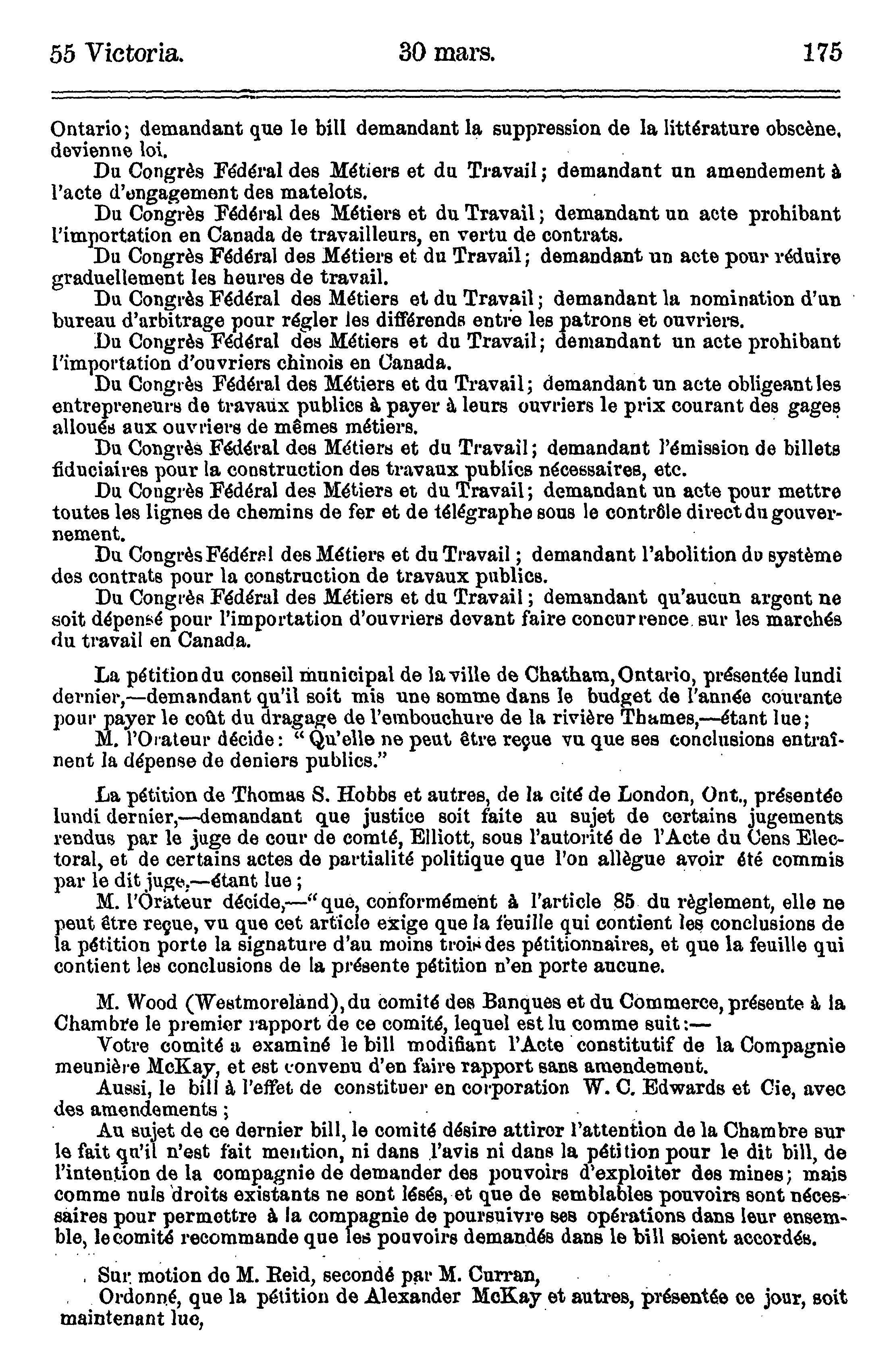 55 Victoria. 30 mars. 175

Ontario; demandant que le bill demandant la suppression de la littérature obscène, devienne loi.

Du Congrès Fédéral des Métiers et du Travail; demandant un amendement à l'acte d'engagement des matelots.

Du Congrès Fédéral des Métiers et du Travail; demandant un acte prohibant l'importation en Canada de travailleurs, en vertu de contrats.

Du Congrès Fédéral des Métiers et du Travail; demandant un acte pour réduire graduellement les heures de travail.

Du Congrès Fédéral des Métiers et du Travail; demandant la nomination d'un bureau d'arbitrage pour régler les différends entre les patrons et ouvriers.

Du Congrès Fédéral des Métiers et du Travail; demandant un acte prohibant l'importation d'ouvriers chinois en Canada.

Du Congrès Fédéral des Métiers et du Travail; demandant un acte obligeant les entrepreneurs de travaux publics à payer à leurs ouvriers le prix courant des gages alloués aux ouvriers de mêmes métiers.

Du Congrès Fédéral des Métiers et du Travail; demandant l'émission de billets fiduciaires pour la construction des travaux publics nécessaires, etc.

Du Congrès Fédéral des Métiers et du Travail; demandant un acte pour mettre toutes les lignes de chemins de fer et de télégraphe sous le contrôle direct du gouvernement.

Du Congrès Fédéral des Métiers et du Travail; demandant l'abolition du système des contrats pour la construction de travaux publics.

Du Congrès Fédéral des Métiers et du Travail; demandant qu'aucun argent ne soit dépensé pour l'importation d'ouvriers devant faire concurrence sur les marchés du travail en Canada.

La pétition du conseil municipal de la ville de Chatham, Ontario, présentée lundi dernier,—demandant qu'il soit mis une somme dans le budget de l'année courante pour payer le coût du dragage de l'embouchure de la rivière Thames,—étant lue;

M. l'Orateur décide: "Qu'elle ne peut être reçue vu que ses conclusions entraînent la dépense de deniers publics."

La pétition de Thomas S. Hobbs et autres, de la cité de London, Ont., présentée lundi dernier,—demandant que justice soit faite au sujet de certains jugements rendus par le juge de cour de comté, Elliott, sous l'autorité de l'Acte du Cens Electoral, et de certains actes de partialité politique que l'on allègue avoir été commis par le dit juge,—étant lue;

M. l'Orateur décide,—"que, conformément à l'article 85 du règlement, elle ne peut être reçue, vu que cet article exige que la feuille qui contient les conclusions de la pétition porte la signature d'au moins trois des pétitionnaires, et que la feuille qui contient les conclusions de la présente pétition n'en porte aucune.

M. Wood (Westmoreland), du comité des Banques et du Commerce, présente à la Chambre le premier rapport de ce comité, lequel est lu comme suit:—

Votre comité a examiné le bill modifiant l'Acte constitutif de la Compagnie meunière McKay, et est convenu d'en faire rapport sans amendement.

Aussi, le bill à l'effet de constituer en corporation W. C. Edwards et Cie, avec des amendements;

Au sujet de ce dernier bill, le comité désire attirer l'attention de la Chambre sur le fait qu'il n'est fait mention, ni dans l'avis ni dans la pétition pour le dit bill, de l'intention de la compagnie de demander des pouvoirs d'exploiter des mines; mais comme nuls droits existants ne sont lésés, et que de semblables pouvoirs sont nécessaires pour permettre à la compagnie de poursuivre ses opérations dans leur ensemble, le comité recommande que les pouvoirs demandés dans le bill soient accordés.

Sur motion de M. Reid, secondé par M. Curran,

Ordonné, que la pétition de Alexander McKay et autres, présentée ce jour, soit maintenant lue,